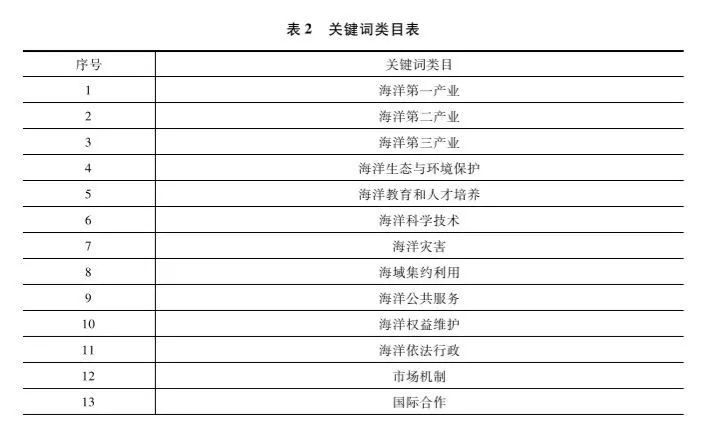 表2 关键词类目表

| 序号 | 关键词类目 |
|---|---|
| 1 | 海洋第一产业 |
| 2 | 海洋第二产业 |
| 3 | 海洋第三产业 |
| 4 | 海洋生态与环境保护 |
| 5 | 海洋教育和人才培养 |
| 6 | 海洋科学技术 |
| 7 | 海洋灾害 |
| 8 | 海域集约利用 |
| 9 | 海洋公共服务 |
| 10 | 海洋权益维护 |
| 11 | 海洋依法行政 |
| 12 | 市场机制 |
| 13 | 国际合作 |